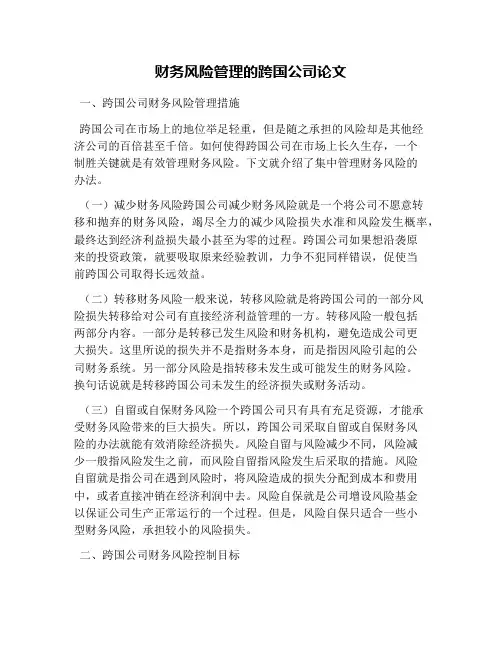 财务风险管理的跨国公司论文

一、跨国公司财务风险管理措施

跨国公司在市场上的地位举足轻重，但是随之承担的风险却是其他经济公司的百倍甚至千倍。如何使得跨国公司在市场上长久生存，一个制胜关键就是有效管理财务风险。下文就介绍了集中管理财务风险的办法。

（一）减少财务风险跨国公司减少财务风险就是一个将公司不愿意转移和抛弃的财务风险，竭尽全力的减少风险损失水准和风险发生概率，最终达到经济利益损失最小甚至为零的过程。跨国公司如果想沿袭原来的投资政策，就要吸取原来经验教训，力争不犯同样错误，促使当前跨国公司取得长远效益。

（二）转移财务风险一般来说，转移风险就是将跨国公司的一部分风险损失转移给对公司有直接经济利益管理的一方。转移风险一般包括两部分内容。一部分是转移已发生风险和财务机构，避免造成公司更大损失。这里所说的损失并不是指财务本身，而是指因风险引起的公司财务系统。另一部分风险是指转移未发生或可能发生的财务风险。换句话说就是转移跨国公司未发生的经济损失或财务活动。

（三）自留或自保财务风险一个跨国公司只有具有充足资源，才能承受财务风险带来的巨大损失。所以，跨国公司采取自留或自保财务风险的办法就能有效消除经济损失。风险自留与风险减少不同，风险减少一般指风险发生之前，而风险自留指风险发生后采取的措施。风险自留就是指公司在遇到风险时，将风险造成的损失分配到成本和费用中，或者直接冲销在经济利润中去。风险自保就是公司增设风险基金以保证公司生产正常运行的一个过程。但是，风险自保只适合一些小型财务风险，承担较小的风险损失。

二、跨国公司财务风险控制目标